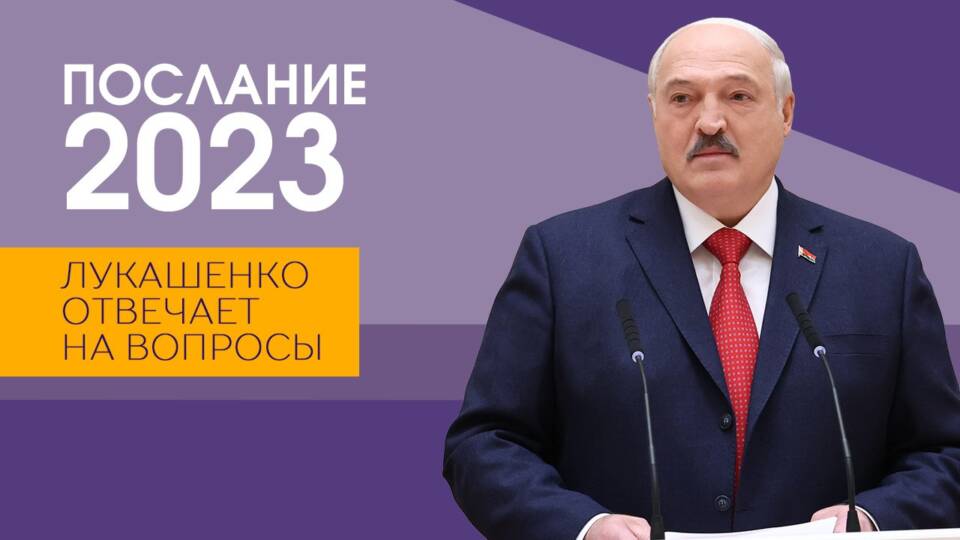 ПОСЛАНИЕ
2023

ЛУКАШЕНКО
ОТВЕЧАЕТ
НА ВОПРОСЫ